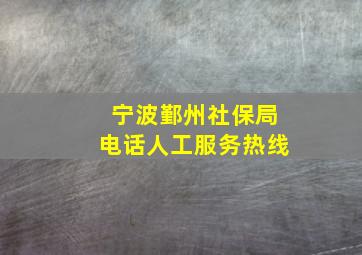 宁波鄞州社保局
电话人工服务热线